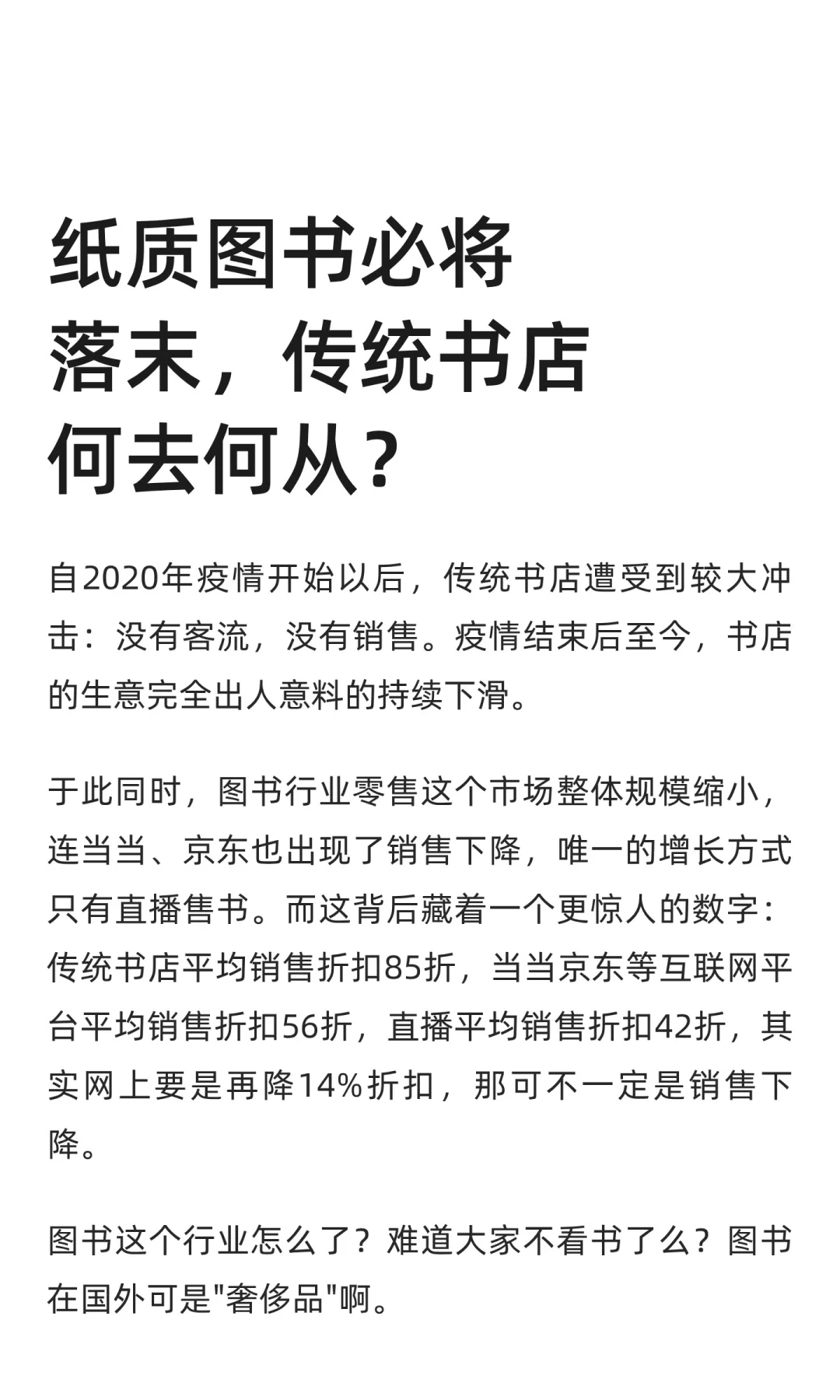 纸质图书必将落末，传统书店何去何从？

自2020年疫情开始以后，传统书店遭受到较大冲击：没有客流，没有销售。疫情结束后至今，书店的生意完全出人意料的持续下滑。

于此同时，图书行业零售这个市场整体规模缩小，连当当、京东也出现了销售下降，唯一的增长方式只有直播售书。而这背后藏着一个更惊人的数字：传统书店平均销售折扣85折，当当京东等互联网平台平均销售折扣56折，直播平均销售折扣42折，其实网上要是再降14%折扣，那可不一定是销售下降。

图书这个行业怎么了？难道大家不看书了么？图书在国外可是"奢侈品"啊。